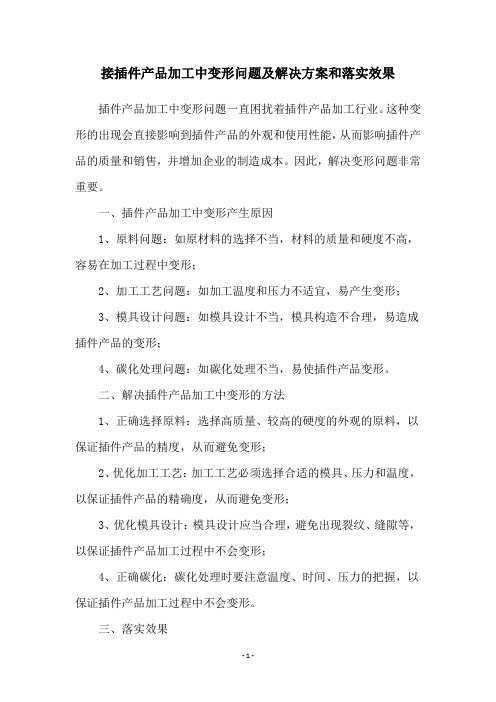 接插件产品加工中变形问题及解决方案和落实效果

插件产品加工中变形问题一直困扰着插件产品加工行业。这种变形的出现会直接影响到插件产品的外观和使用性能，从而影响插件产品的质量和销售，并增加企业的制造成本。因此，解决变形问题非常重要。

一、插件产品加工中变形产生原因

1、原料问题：如原材料的选择不当，材料的质量和硬度不高，容易在加工过程中变形；

2、加工工艺问题：如加工温度和压力不适宜，易产生变形；

3、模具设计问题：如模具设计不当，模具构造不合理，易造成插件产品的变形；

4、碳化处理问题：如碳化处理不当，易使插件产品变形。

二、解决插件产品加工中变形的方法

1、正确选择原料：选择高质量、较高的硬度的外观的原料，以保证插件产品的精度，从而避免变形；

2、优化加工工艺：加工工艺必须选择合适的模具、压力和温度，以保证插件产品的精确度，从而避免变形；

3、优化模具设计：模具设计应当合理，避免出现裂纹、缝隙等，以保证插件产品加工过程中不会变形；

4、正确碳化：碳化处理时要注意温度、时间、压力的把握，以保证插件产品加工过程中不会变形。

三、落实效果

- 1 -